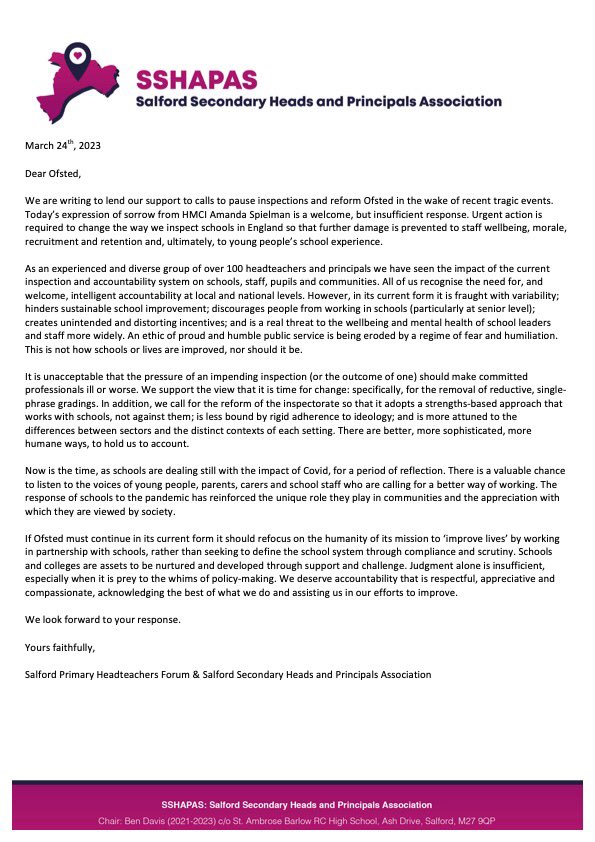 SSHAPAS
Salford Secondary Heads and Principals Association

March 24$^{th}$, 2023

Dear Ofsted,

We are writing to lend our support to calls to pause inspections and reform Ofsted in the wake of recent tragic events. Today's expression of sorrow from HMCI Amanda Spielman is a welcome, but insufficient response. Urgent action is required to change the way we inspect schools in England so that further damage is prevented to staff wellbeing, morale, recruitment and retention and, ultimately, to young people's school experience.

As an experienced and diverse group of over 100 headteachers and principals we have seen the impact of the current inspection and accountability system on schools, staff, pupils and communities. All of us recognise the need for, and welcome, intelligent accountability at local and national levels. However, in its current form it is fraught with variability; hinders sustainable school improvement; discourages people from working in schools (particularly at senior level); creates unintended and distorting incentives; and is a real threat to the wellbeing and mental health of school leaders and staff more widely. An ethic of proud and humble public service is being eroded by a regime of fear and humiliation. This is not how schools or lives are improved, nor should it be.

It is unacceptable that the pressure of an impending inspection (or the outcome of one) should make committed professionals ill or worse. We support the view that it is time for change: specifically, for the removal of reductive, single-phrase gradings. In addition, we call for the reform of the inspectorate so that it adopts a strengths-based approach that works with schools, not against them; is less bound by rigid adherence to ideology; and is more attuned to the differences between sectors and the distinct contexts of each setting. There are better, more sophisticated, more humane ways, to hold us to account.

Now is the time, as schools are dealing still with the impact of Covid, for a period of reflection. There is a valuable chance to listen to the voices of young people, parents, carers and school staff who are calling for a better way of working. The response of schools to the pandemic has reinforced the unique role they play in communities and the appreciation with which they are viewed by society.

If Ofsted must continue in its current form it should refocus on the humanity of its mission to 'improve lives' by working in partnership with schools, rather than seeking to define the school system through compliance and scrutiny. Schools and colleges are assets to be nurtured and developed through support and challenge. Judgment alone is insufficient, especially when it is prey to the whims of policy-making. We deserve accountability that is respectful, appreciative and compassionate, acknowledging the best of what we do and assisting us in our efforts to improve.

We look forward to your response.

Yours faithfully,

Salford Primary Headteachers Forum & Salford Secondary Heads and Principals Association

SSHAPAS: Salford Secondary Heads and Principals Association
Chair: Ben Davis (2021-2023) c/o St. Ambrose Barlow RC High School, Ash Drive, Salford, M27 9QP